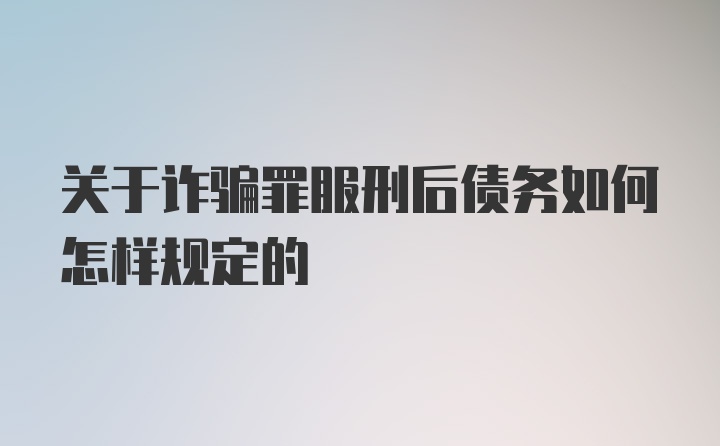 关于诈骗罪服刑后债务如何怎样规定的